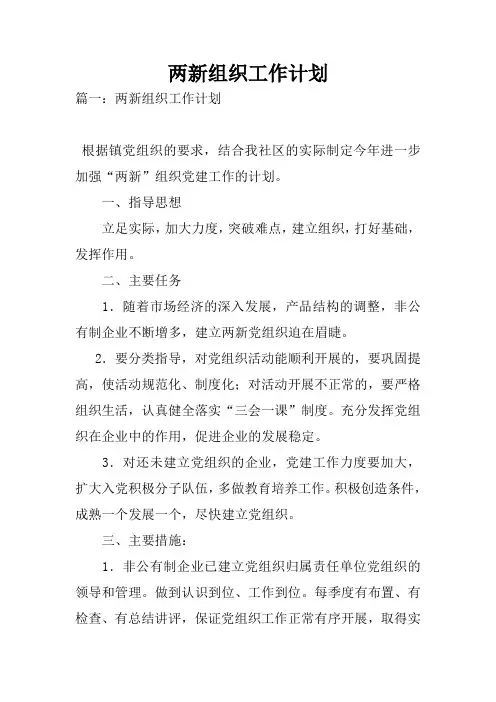 两新组织工作计划

篇一：两新组织工作计划

根据镇党组织的要求，结合我社区的实际制定今年进一步加强“两新”组织党建工作的计划。

一、指导思想

立足实际，加大力度，突破难点，建立组织，打好基础，发挥作用。

二、主要任务

1．随着市场经济的深入发展，产品结构的调整，非公有制企业不断增多，建立两新党组织迫在眉睫。

2．要分类指导，对党组织活动能顺利开展的，要巩固提高，使活动规范化、制度化；对活动开展不正常的，要严格组织生活，认真健全落实“三会一课”制度。充分发挥党组织在企业中的作用，促进企业的发展稳定。

3．对还未建立党组织的企业，党建工作力度要加大，扩大入党积极分子队伍，多做教育培养工作。积极创造条件，成熟一个发展一个，尽快建立党组织。

三、主要措施：

1．非公有制企业已建立党组织归属责任单位党组织的领导和管理。做到认识到位、工作到位。每季度有布置、有检查、有总结讲评，保证党组织工作正常有序开展，取得实